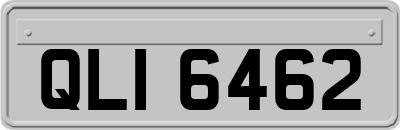 QLI 6462